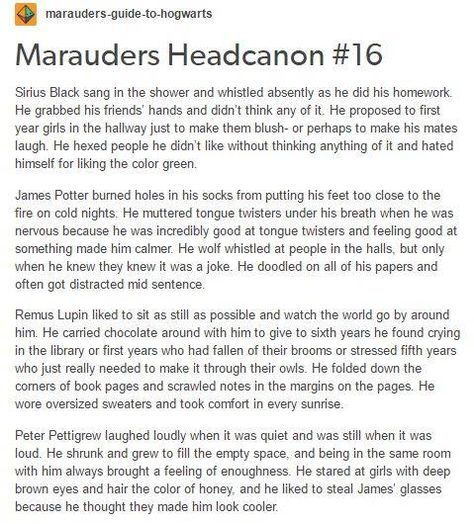 marauders-guide-to-hogwarts

Marauders Headcanon #16

Sirius Black sang in the shower and whistled absently as he did his homework. He grabbed his friends' hands and didn't think any of it. He proposed to first year girls in the hallway just to make them blush- or perhaps to make his mates laugh. He hexed people he didn't like without thinking anything of it and hated himself for liking the color green.

James Potter burned holes in his socks from putting his feet too close to the fire on cold nights. He muttered tongue twisters under his breath when he was nervous because he was incredibly good at tongue twisters and feeling good at something made him calmer. He wolf whistled at people in the halls, but only when he knew they knew it was a joke. He doodled on all of his papers and often got distracted mid sentence.

Remus Lupin liked to sit as still as possible and watch the world go by around him. He carried chocolate around with him to give to sixth years he found crying in the library or first years who had fallen of their brooms or stressed fifth years who just really needed to make it through their owls. He folded down the corners of book pages and scrawled notes in the margins on the pages. He wore oversized sweaters and took comfort in every sunrise.

Peter Pettigrew laughed loudly when it was quiet and was still when it was loud. He shrunk and grew to fill the empty space, and being in the same room with him always brought a feeling of enoughness. He stared at girls with deep brown eyes and hair the color of honey, and he liked to steal James' glasses because he thought they made him look cooler.